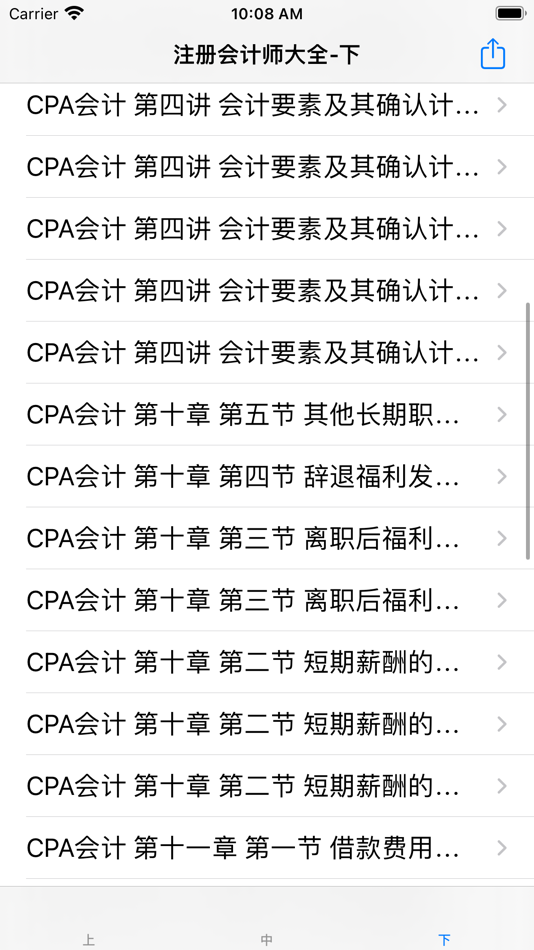 Carrier 10:08 AM

注册会计师大全-下

CPA会计 第四讲 会计要素及其确认计…

CPA会计 第四讲 会计要素及其确认计…

CPA会计 第四讲 会计要素及其确认计…

CPA会计 第四讲 会计要素及其确认计…

CPA会计 第四讲 会计要素及其确认计…

CPA会计 第十章 第五节 其他长期职…

CPA会计 第十章 第四节 辞退福利发…

CPA会计 第十章 第三节 离职后福利…

CPA会计 第十章 第三节 离职后福利…

CPA会计 第十章 第二节 短期薪酬的…

CPA会计 第十章 第二节 短期薪酬的…

CPA会计 第十章 第二节 短期薪酬的…

CPA会计 第十一章 第一节 借款费用…

上 中 下